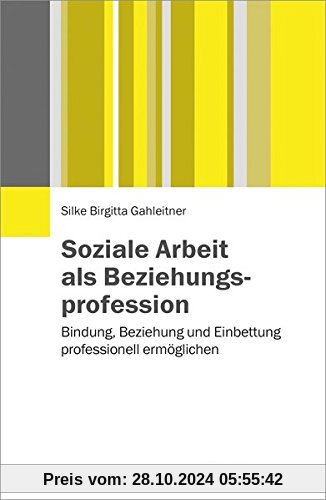 Silke Birgitta Gahleitner

Soziale Arbeit als Beziehungsprofession

Bindung, Beziehung und Einbettung professionell ermöglichen

Preis vom: 28.10.2024 05:55:42